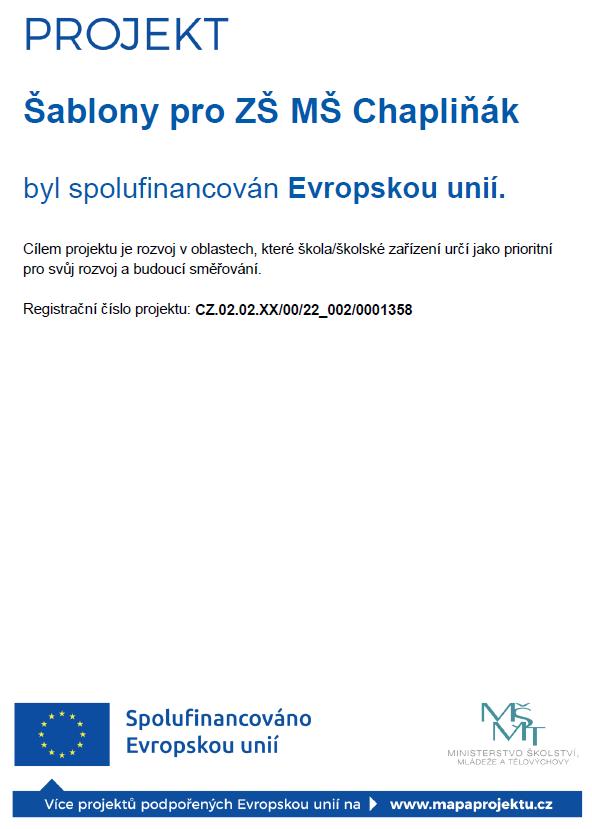 PROJEKT

Šablony pro ZŠ MŠ Chapliňák

byl spolufinancován Evropskou unií.

Cílem projektu je rozvoj v oblastech, které škola/školské zařízení určí jako prioritní pro svůj rozvoj a budoucí směřování.

Registrační číslo projektu: CZ.02.02.XX/00/22_002/0001358

Spolufinancováno Evropskou unií

MŠMT
MINISTERSTVO ŠKOLSTVÍ, MLÁDEŽE A TĚLOVÝCHOVY

Více projektů podpořených Evropskou unií na www.mapaprojektu.cz